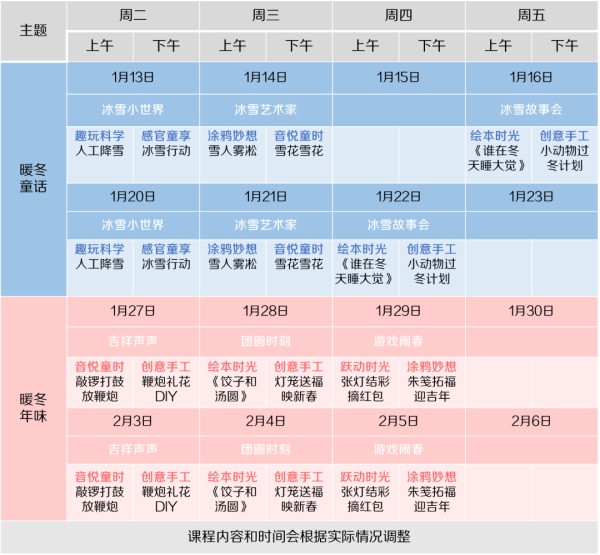 | 主题 | 周二 | | 周三 | | 周四 | | 周五 | |
|---|---|---|---|---|---|---|---|---|
| | 上午 | 下午 | 上午 | 下午 | 上午 | 下午 | 上午 | 下午 |
| 暖冬童话 | 1月13日 | | 1月14日 | | 1月15日 | | 1月16日 | |
| | 冰雪小世界 | | 冰雪艺术家 | | | | 冰雪故事会 | |
| | 趣玩科学 人工降雪 | 感官童享 冰雪行动 | 涂鸦妙想 雪人雾凇 | 音悦童时 雪花雪花 | | | 绘本时光 《谁在冬天睡大觉》 | 创意手工 小动物过冬计划 |
| | 1月20日 | | 1月21日 | | 1月22日 | | 1月23日 | |
| | 冰雪小世界 | | 冰雪艺术家 | | 冰雪故事会 | | | |
| | 趣玩科学 人工降雪 | 感官童享 冰雪行动 | 涂鸦妙想 雪人雾凇 | 音悦童时 雪花雪花 | 绘本时光 《谁在冬天睡大觉》 | 创意手工 小动物过冬计划 | | |
| 暖冬年味 | 1月27日 | | 1月28日 | | 1月29日 | | 1月30日 | |
| | 吉祥声声 | | 团圆时刻 | | 游戏闹春 | | | |
| | 音悦童时 敲锣打鼓放鞭炮 | 创意手工 鞭炮礼花DIY | 绘本时光 《饺子和汤圆》 | 创意手工 灯笼送福映新春 | 跃动时光 张灯结彩摘红包 | 涂鸦妙想 朱笺拓福迎吉年 | | |
| | 2月3日 | | 2月4日 | | 2月5日 | | 2月6日 | |
| | 吉祥声声 | | 团圆时刻 | | 游戏闹春 | | | |
| | 音悦童时 敲锣打鼓放鞭炮 | 创意手工 鞭炮礼花DIY | 绘本时光 《饺子和汤圆》 | 创意手工 灯笼送福映新春 | 跃动时光 张灯结彩摘红包 | 涂鸦妙想 朱笺拓福迎吉年 | | |

课程内容和时间会根据实际情况调整